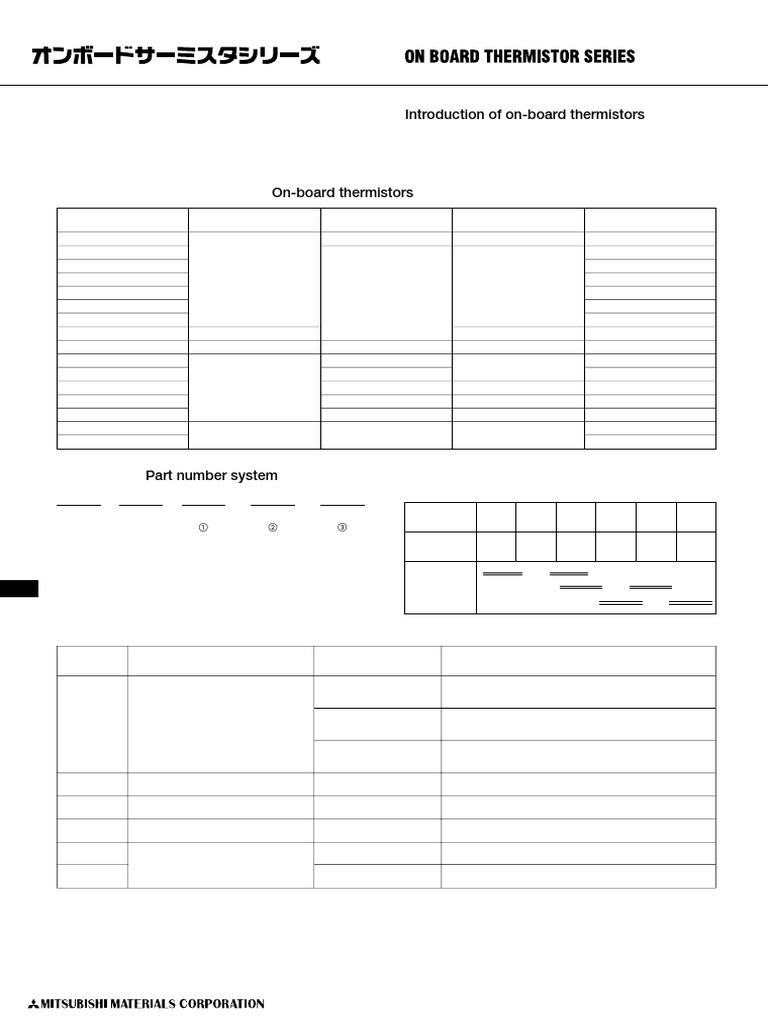 オンボードサーミスタシリーズ ON BOARD THERMISTOR SERIES

Introduction of on-board thermistors

On-board thermistors

Part number system

①  ②  ③

MITSUBISHI MATERIALS CORPORATION